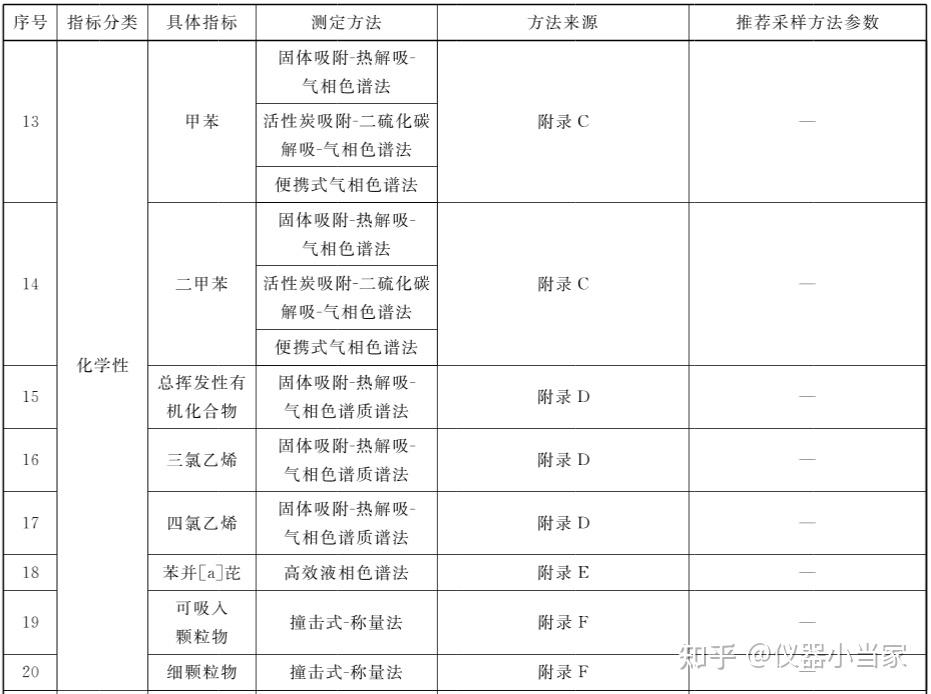 | 序号 | 指标分类 | 具体指标 | 测定方法 | 方法来源 | 推荐采样方法参数 |
|---|---|---|---|---|---|
| 13 | 化学性 | 甲苯 | 固体吸附-热解吸-气相色谱法 | 附录 C | — |
| | | | 活性炭吸附-二硫化碳解吸-气相色谱法 | | |
| | | | 便携式气相色谱法 | | |
| 14 | | 二甲苯 | 固体吸附-热解吸-气相色谱法 | 附录 C | — |
| | | | 活性炭吸附-二硫化碳解吸-气相色谱法 | | |
| | | | 便携式气相色谱法 | | |
| 15 | | 总挥发性有机化合物 | 固体吸附-热解吸-气相色谱质谱法 | 附录 D | — |
| 16 | | 三氯乙烯 | 固体吸附-热解吸-气相色谱质谱法 | 附录 D | — |
| 17 | | 四氯乙烯 | 固体吸附-热解吸-气相色谱质谱法 | 附录 D | — |
| 18 | | 苯并[a]芘 | 高效液相色谱法 | 附录 E | — |
| 19 | | 可吸入颗粒物 | 撞击式-称量法 | 附录 F | — |
| 20 | | 细颗粒物 | 撞击式-称量法 | 附录 F | |

知乎 @仪器小当家